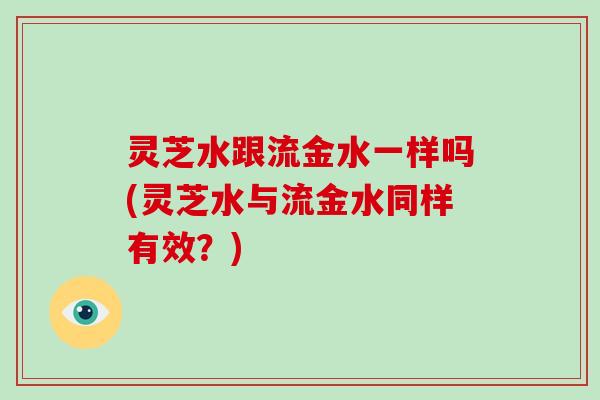 灵芝水跟流金水一样吗(灵芝水与流金水同样有效？)